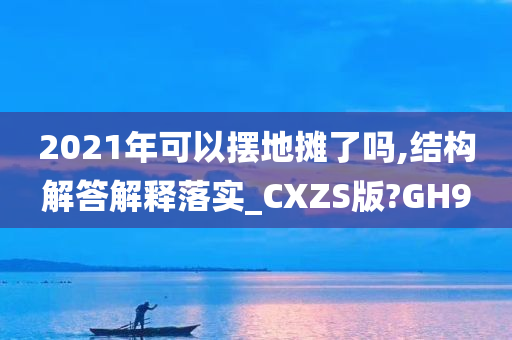 2021年可以摆地摊了吗,结构解答解释落实_CXZS版?GH9